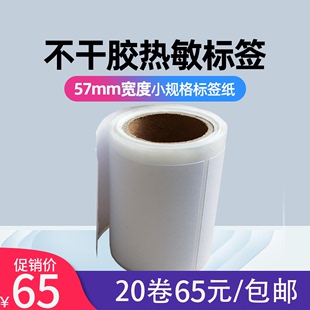 不干胶热敏标签

57mm宽度小规格标签纸

促销价
¥65

20卷65元/包邮